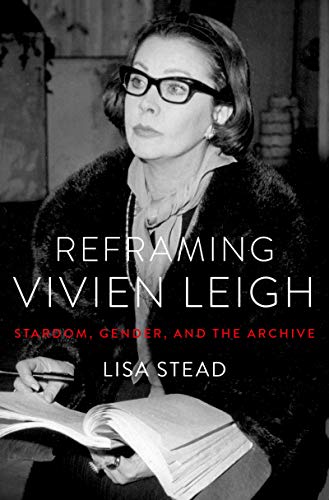 REFRAMING
VIVIEN LEIGH

STARDOM, GENDER, AND THE ARCHIVE

LISA STEAD